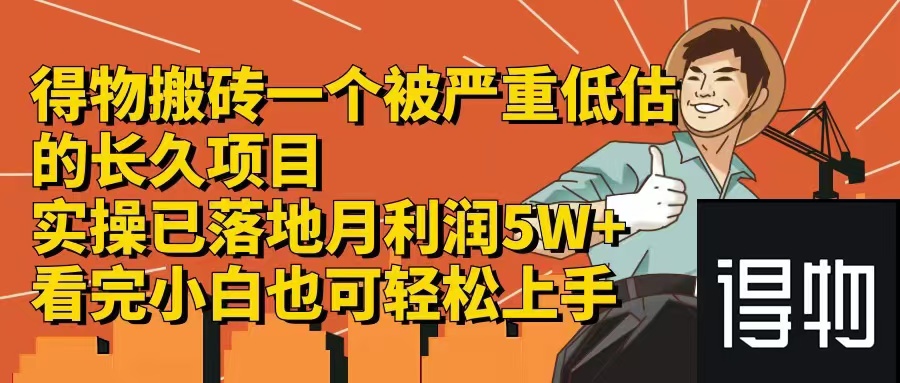 得物搬砖一个被严重低估的长久项目
实操已落地月利润5W+
看完小白也可轻松上手

得物